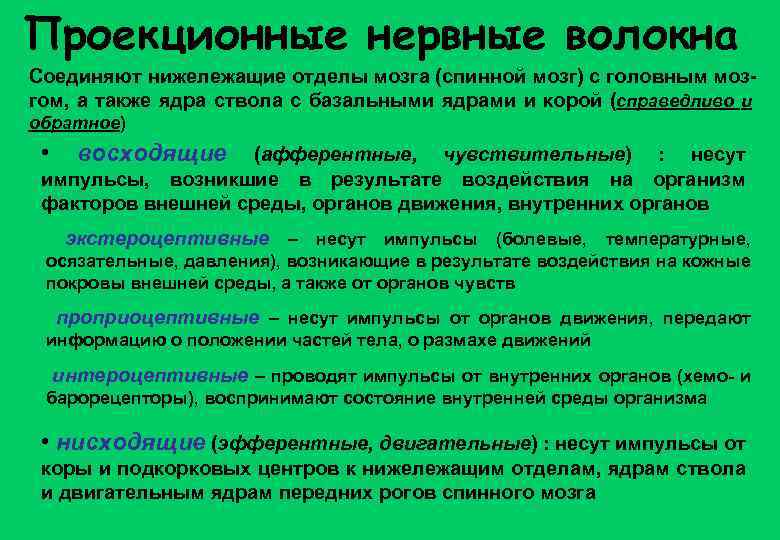 Проекционные нервные волокна

Соединяют нижележащие отделы мозга (спинной мозг) с головным мозгом, а также ядра ствола с базальными ядрами и корой (справедливо и обратное)

• восходящие (афферентные, чувствительные) : несут импульсы, возникшие в результате воздействия на организм факторов внешней среды, органов движения, внутренних органов

экстероцептивные – несут импульсы (болевые, температурные, осязательные, давления), возникающие в результате воздействия на кожные покровы внешней среды, а также от органов чувств

проприоцептивные – несут импульсы от органов движения, передают информацию о положении частей тела, о размахе движений

интероцептивные – проводят импульсы от внутренних органов (хемо- и барорецепторы), воспринимают состояние внутренней среды организма

• нисходящие (эфферентные, двигательные) : несут импульсы от коры и подкорковых центров к нижележащим отделам, ядрам ствола и двигательным ядрам передних рогов спинного мозга